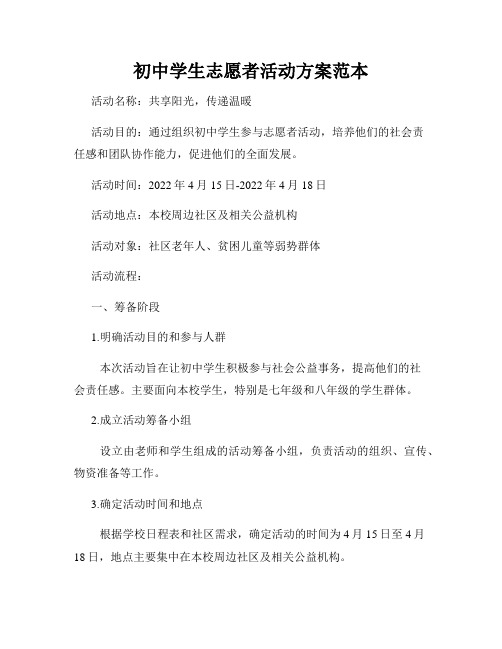 初中学生志愿者活动方案范本

活动名称：共享阳光，传递温暖

活动目的：通过组织初中学生参与志愿者活动，培养他们的社会责任感和团队协作能力，促进他们的全面发展。

活动时间：2022 年 4 月 15 日-2022 年 4 月 18 日

活动地点：本校周边社区及相关公益机构

活动对象：社区老年人、贫困儿童等弱势群体

活动流程：

一、筹备阶段

1.明确活动目的和参与人群

本次活动旨在让初中学生积极参与社会公益事务，提高他们的社会责任感。主要面向本校学生，特别是七年级和八年级的学生群体。

2.成立活动筹备小组

设立由老师和学生组成的活动筹备小组，负责活动的组织、宣传、物资准备等工作。

3.确定活动时间和地点

根据学校日程表和社区需求，确定活动的时间为 4 月 15 日至 4 月 18 日，地点主要集中在本校周边社区及相关公益机构。